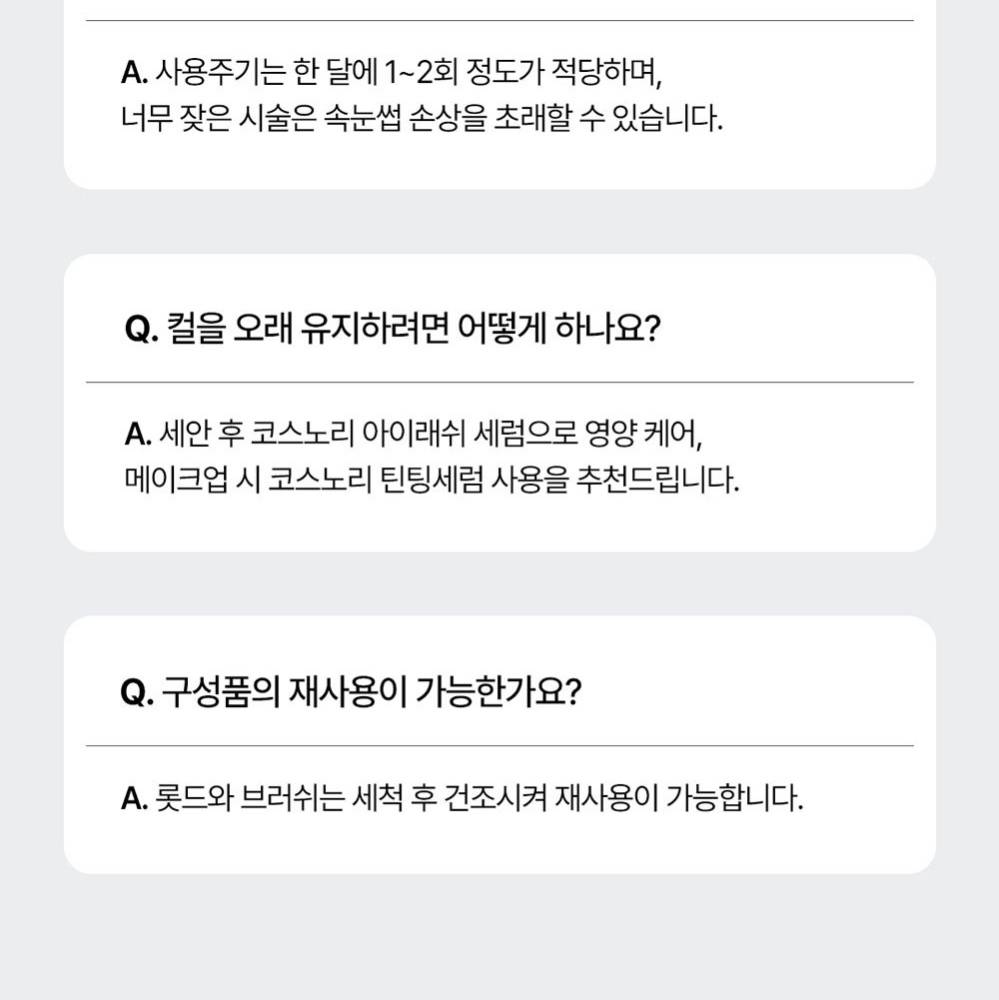 A. 사용주기는 한 달에 1~2회 정도가 적당하며,
너무 잦은 시술은 속눈썹 손상을 초래할 수 있습니다.

Q. 컬을 오래 유지하려면 어떻게 하나요?

A. 세안 후 코스노리 아이래쉬 세럼으로 영양 케어,
메이크업 시 코스노리 틴팅세럼 사용을 추천드립니다.

Q. 구성품의 재사용이 가능한가요?

A. 롯드와 브러쉬는 세척 후 건조시켜 재사용이 가능합니다.